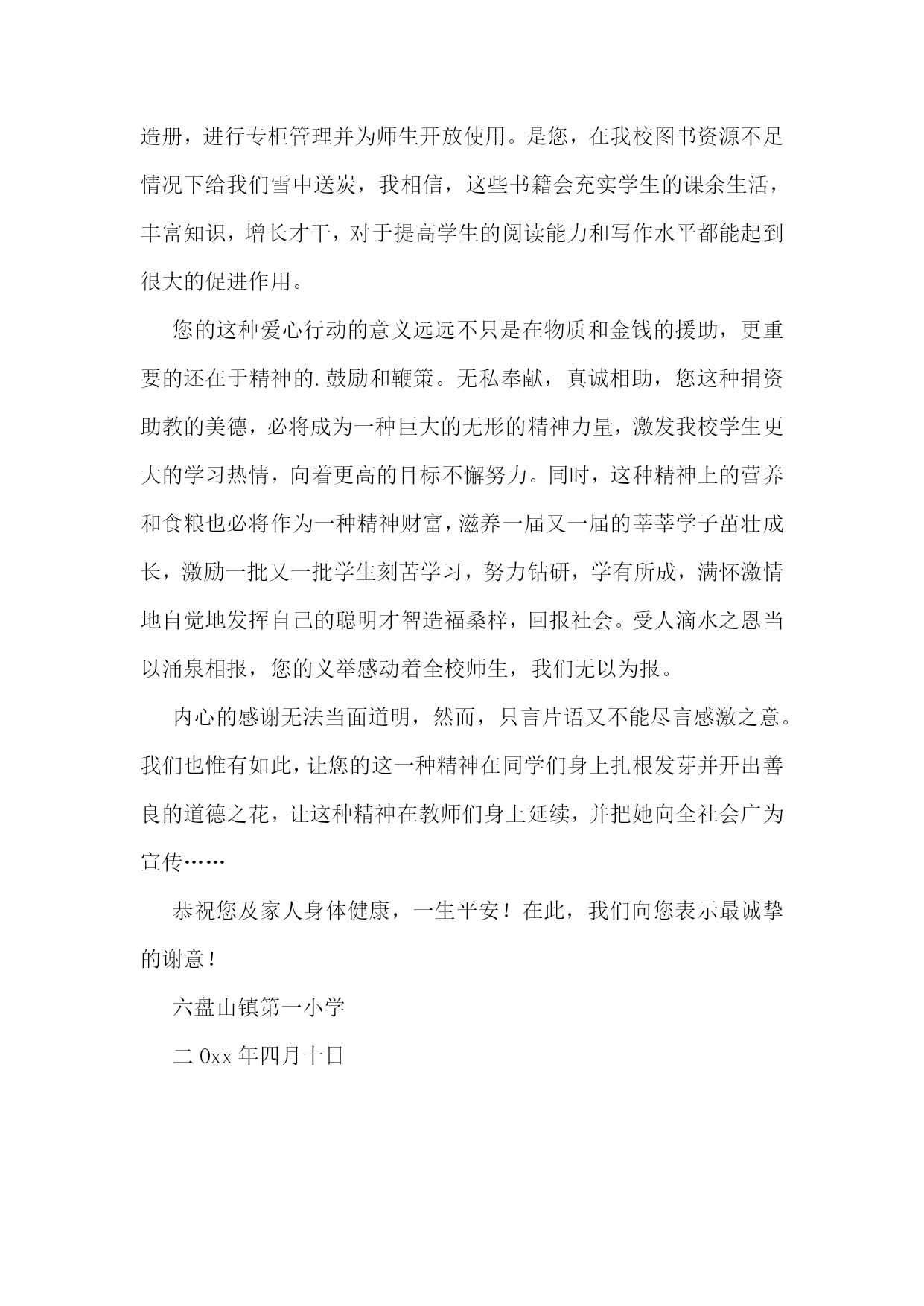 造册，进行专柜管理并为师生开放使用。是您，在我校图书资源不足情况下给我们雪中送炭，我相信，这些书籍会充实学生的课余生活，丰富知识，增长才干，对于提高学生的阅读能力和写作水平都能起到很大的促进作用。

您的这种爱心行动的意义远远不只是在物质和金钱的援助，更重要的还在于精神的.鼓励和鞭策。无私奉献，真诚相助，您这种捐资助教的美德，必将成为一种巨大的无形的精神力量，激发我校学生更大的学习热情，向着更高的目标不懈努力。同时，这种精神上的营养和食粮也必将作为一种精神财富，滋养一届又一届的莘莘学子茁壮成长，激励一批又一批学生刻苦学习，努力钻研，学有所成，满怀激情地自觉地发挥自己的聪明才智造福桑梓，回报社会。受人滴水之恩当以涌泉相报，您的义举感动着全校师生，我们无以为报。

内心的感谢无法当面道明，然而，只言片语又不能尽言感激之意。我们也惟有如此，让您的这一种精神在同学们身上扎根发芽并开出善良的道德之花，让这种精神在教师们身上延续，并把她向全社会广为宣传……

恭祝您及家人身体健康，一生平安！在此，我们向您表示最诚挚的谢意！

六盘山镇第一小学

二0xx年四月十日